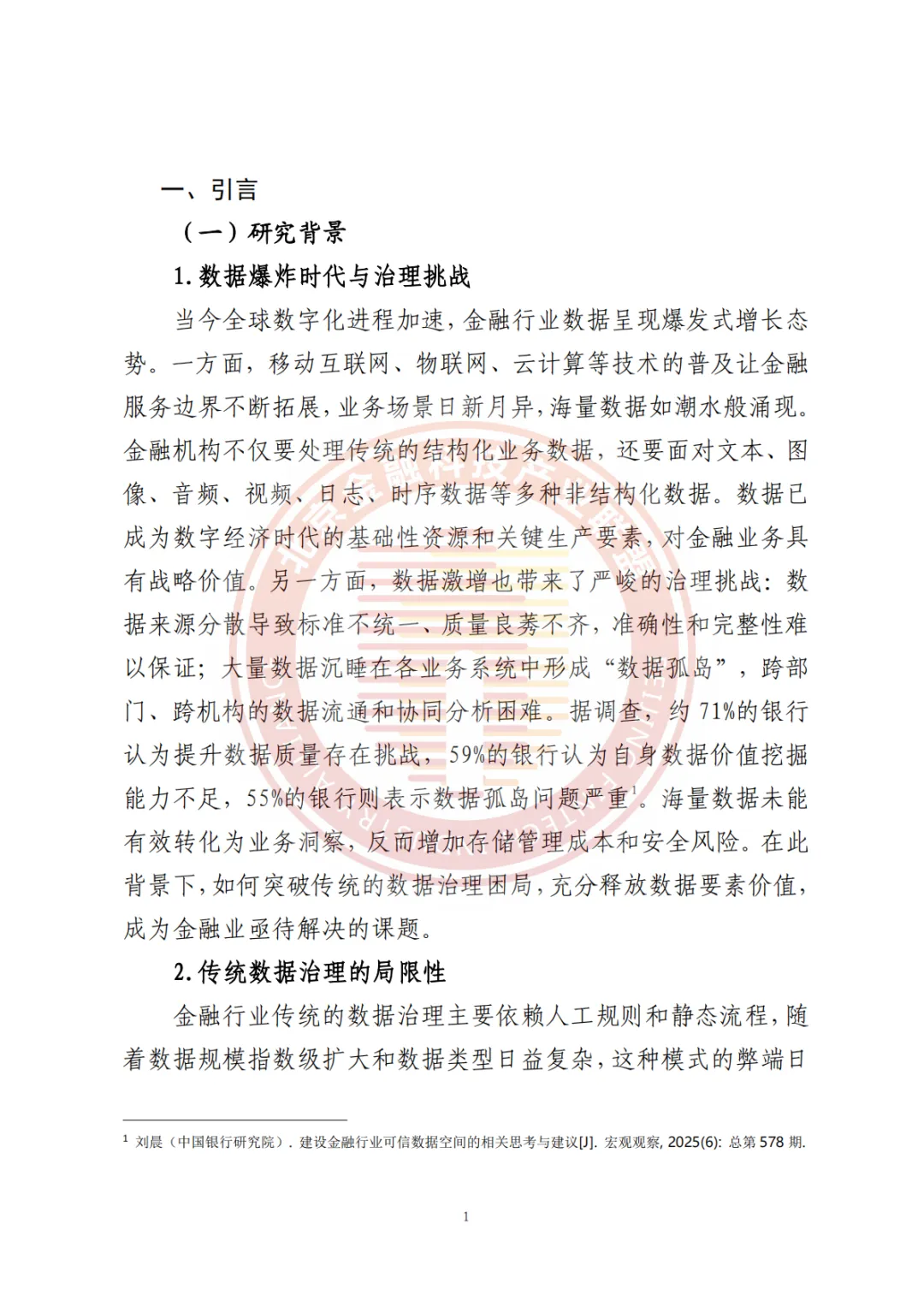 一、引言

（一）研究背景

1. 数据爆炸时代与治理挑战

当今全球数字化进程加速，金融行业数据呈现爆发式增长态势。一方面，移动互联网、物联网、云计算等技术的普及让金融服务边界不断拓展，业务场景日新月异，海量数据如潮水般涌现。金融机构不仅要处理传统的结构化业务数据，还要面对文本、图像、音频、视频、日志、时序数据等多种非结构化数据。数据已成为数字经济时代的基础性资源和关键生产要素，对金融业务具有战略价值。另一方面，数据激增也带来了严峻的治理挑战：数据来源分散导致标准不统一、质量良莠不齐，准确性和完整性难以保证；大量数据沉睡在各业务系统中形成“数据孤岛”，跨部门、跨机构的数据流通和协同分析困难。据调查，约 71%的银行认为提升数据质量存在挑战，59%的银行认为自身数据价值挖掘能力不足，55%的银行则表示数据孤岛问题严重$^1$。海量数据未能有效转化为业务洞察，反而增加存储管理成本和安全风险。在此背景下，如何突破传统的数据治理困局，充分释放数据要素价值，成为金融业亟待解决的课题。

2. 传统数据治理的局限性

金融行业传统的数据治理主要依赖人工规则和静态流程，随着数据规模指数级扩大和数据类型日益复杂，这种模式的弊端日

$^1$ 刘晨（中国银行研究院）. 建设金融行业可信数据空间的相关思考与建议[J]. 宏观观察, 2025(6): 总第 578 期.

1